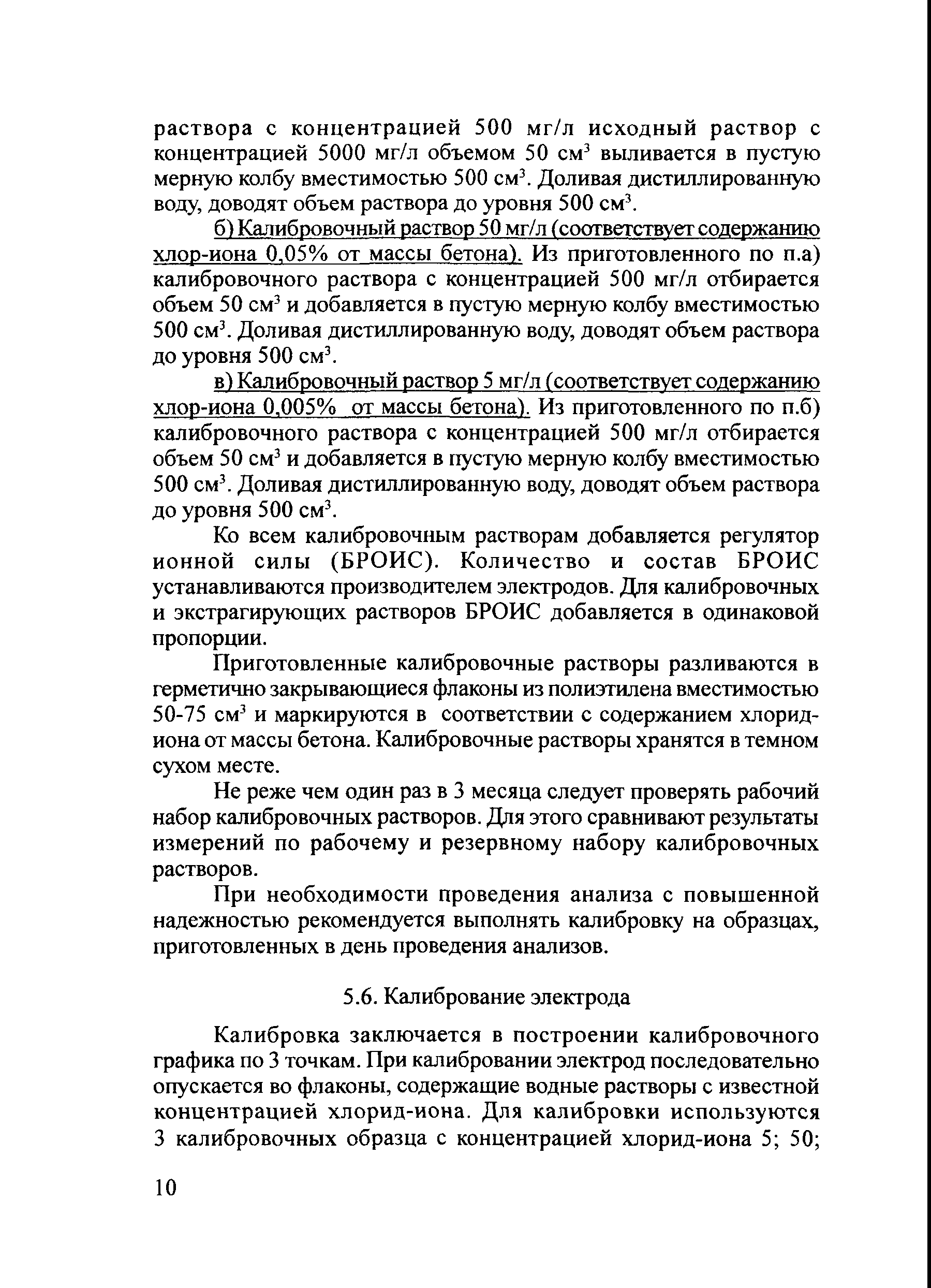 раствора с концентрацией 500 мг/л исходный раствор с концентрацией 5000 мг/л объемом 50 см$^3$ выливается в пустую мерную колбу вместимостью 500 см$^3$. Доливая дистиллированную воду, доводят объем раствора до уровня 500 см$^3$.

б) Калибровочный раствор 50 мг/л (соответствует содержанию хлор-иона 0,05% от массы бетона). Из приготовленного по п.а) калибровочного раствора с концентрацией 500 мг/л отбирается объем 50 см$^3$ и добавляется в пустую мерную колбу вместимостью 500 см$^3$. Доливая дистиллированную воду, доводят объем раствора до уровня 500 см$^3$.

в) Калибровочный раствор 5 мг/л (соответствует содержанию хлор-иона 0,005% от массы бетона). Из приготовленного по п.б) калибровочного раствора с концентрацией 500 мг/л отбирается объем 50 см$^3$ и добавляется в пустую мерную колбу вместимостью 500 см$^3$. Доливая дистиллированную воду, доводят объем раствора до уровня 500 см$^3$.

Ко всем калибровочным растворам добавляется регулятор ионной силы (БРОИС). Количество и состав БРОИС устанавливаются производителем электродов. Для калибровочных и экстрагирующих растворов БРОИС добавляется в одинаковой пропорции.

Приготовленные калибровочные растворы разливаются в герметично закрывающиеся флаконы из полиэтилена вместимостью 50-75 см$^3$ и маркируются в соответствии с содержанием хлорид-иона от массы бетона. Калибровочные растворы хранятся в темном сухом месте.

Не реже чем один раз в 3 месяца следует проверять рабочий набор калибровочных растворов. Для этого сравнивают результаты измерений по рабочему и резервному набору калибровочных растворов.

При необходимости проведения анализа с повышенной надежностью рекомендуется выполнять калибровку на образцах, приготовленных в день проведения анализов.

5.6. Калибрование электрода

Калибровка заключается в построении калибровочного графика по 3 точкам. При калибровании электрод последовательно опускается во флаконы, содержащие водные растворы с известной концентрацией хлорид-иона. Для калибровки используются 3 калибровочных образца с концентрацией хлорид-иона 5; 50;

10